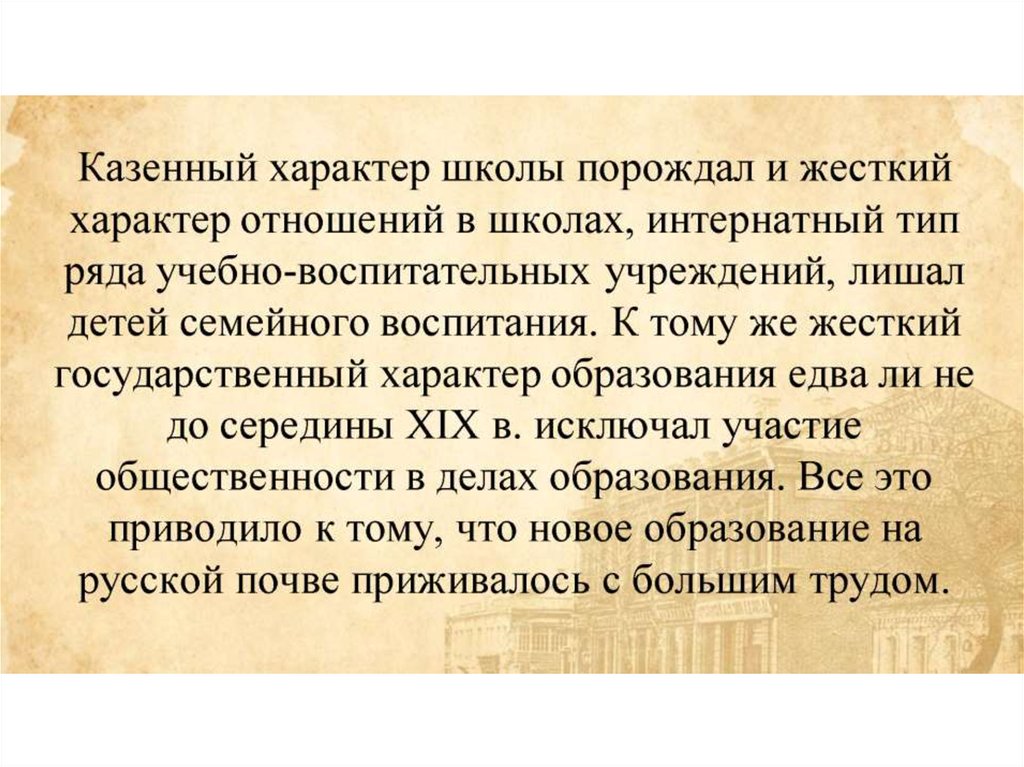 Казенный характер школы порождал и жесткий характер отношений в школах, интернатный тип ряда учебно-воспитательных учреждений, лишал детей семейного воспитания. К тому же жесткий государственный характер образования едва ли не до середины XIX в. исключал участие общественности в делах образования. Все это приводило к тому, что новое образование на русской почве приживалось с большим трудом.